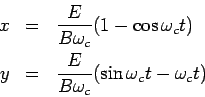 $x = \frac{E}{B\omega_c}(1 - \cos\omega_c t)$

$y = \frac{E}{B\omega_c}(\sin\omega_c t - \omega_c t)$